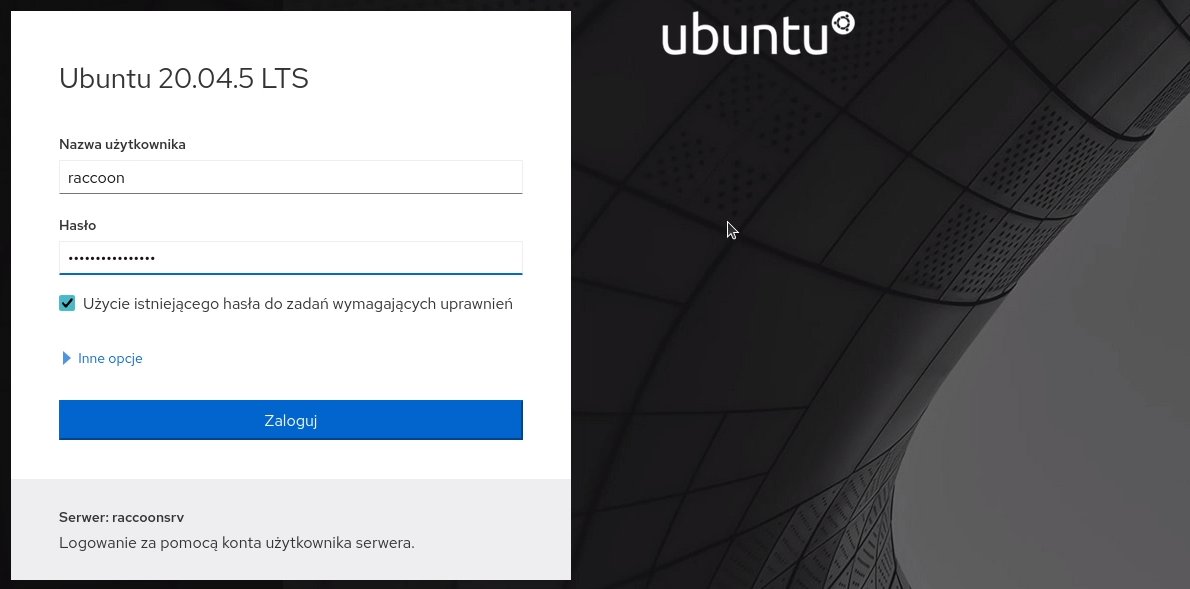 Ubuntu 20.04.5 LTS

Nazwa użytkownika

raccoon

Hasło

••••••••••••••••

Użycie istniejącego hasła do zadań wymagających uprawnień

Inne opcje

Zaloguj

Serwer: raccoonsrv

Logowanie za pomocą konta użytkownika serwera.

ubuntu